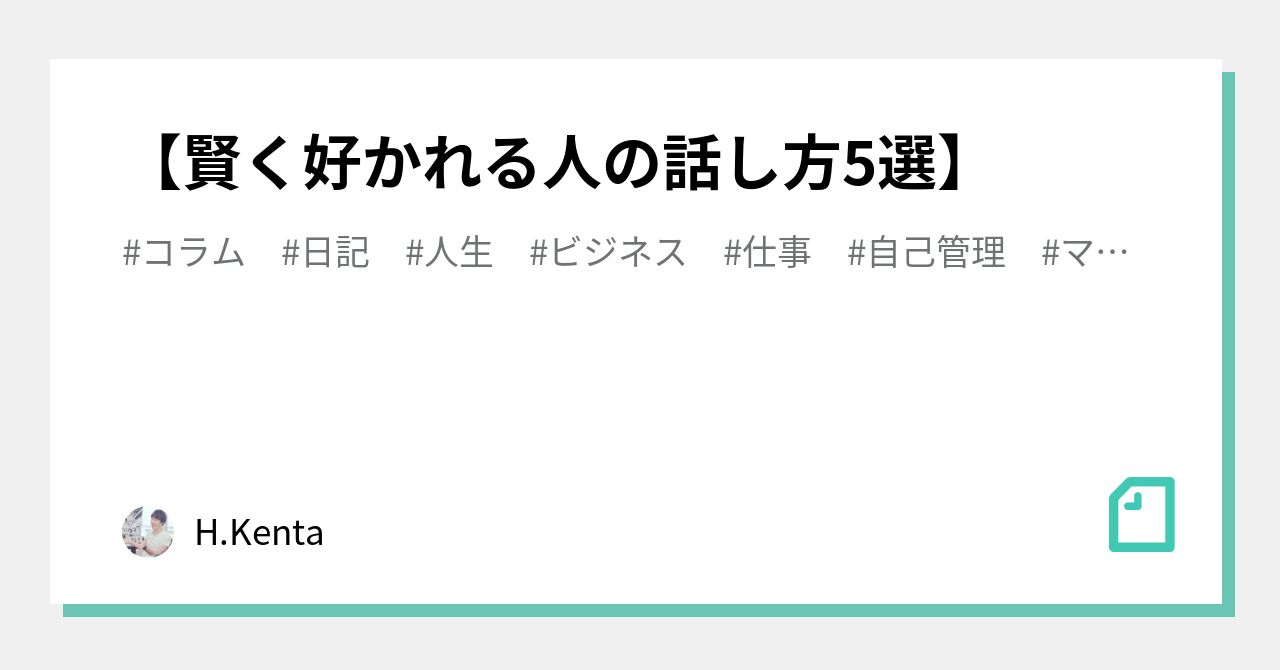 【賢く好かれる人の話し方5選】

#コラム #日記 #人生 #ビジネス #仕事 #自己管理 #マ…

H.Kenta